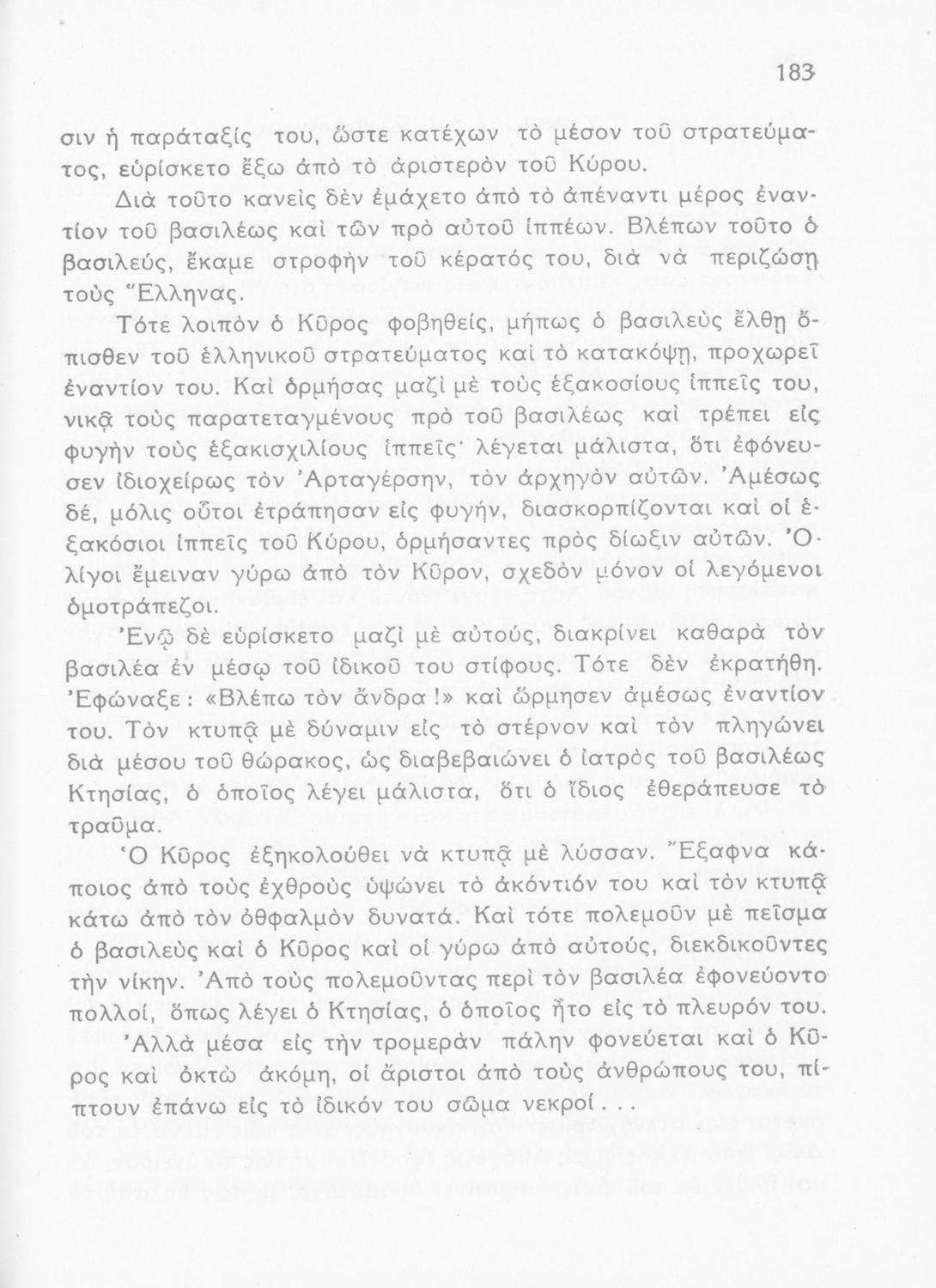 183

σιν ἡ παράταξίς του, ὥστε κατέχων τὸ μέσον τοῦ στρατεύματος, εὑρίσκετο ἔξω ἀπὸ τὸ ἀριστερὸν τοῦ Κύρου.

Διὰ τοῦτο κανεὶς δὲν ἐμάχετο ἀπὸ τὸ ἀπέναντι μέρος ἐναντίον τοῦ βασιλέως καὶ τῶν πρὸ αὐτοῦ ἱππέων. Βλέπων τοῦτο ὁ βασιλεύς, ἔκαμε στροφὴν τοῦ κέρατός του, διὰ νὰ περιζώσῃ τοὺς Ἕλληνας.

Τότε λοιπὸν ὁ Κῦρος φοβηθείς, μήπως ὁ βασιλεὺς ἔλθῃ ὄπισθεν τοῦ ἑλληνικοῦ στρατεύματος καὶ τὸ κατακόψῃ, προχωρεῖ ἐναντίον του. Καὶ ὁρμήσας μαζὶ μὲ τοὺς ἑξακοσίους ἱππεῖς του, νικᾷ τοὺς παρατεταγμένους πρὸ τοῦ βασιλέως καὶ τρέπει εἰς φυγὴν τοὺς ἑξακισχιλίους ἱππεῖς· λέγεται μάλιστα, ὅτι ἐφόνευσεν ἰδιοχείρως τὸν Ἀρταγέρσην, τὸν ἀρχηγὸν αὐτῶν. Ἀμέσως δέ, μόλις οὗτοι ἐτράπησαν εἰς φυγήν, διασκορπίζονται καὶ οἱ ἑξακόσιοι ἱππεῖς τοῦ Κύρου, ὁρμήσαντες πρὸς δίωξιν αὐτῶν. Ὀλίγοι ἔμειναν γύρω ἀπὸ τὸν Κῦρον, σχεδὸν μόνον οἱ λεγόμενοι ὁμοτράπεζοι.

Ἐνῷ δὲ εὑρίσκετο μαζὶ μὲ αὐτούς, διακρίνει καθαρὰ τὸν βασιλέα ἐν μέσῳ τοῦ ἰδικοῦ του στίφους. Τότε δὲν ἐκρατήθη. Ἐφώναξε: «Βλέπω τὸν ἄνδρα!» καὶ ὥρμησεν ἀμέσως ἐναντίον του. Τὸν κτυπᾷ μὲ δύναμιν εἰς τὸ στέρνον καὶ τὸν πληγώνει διὰ μέσου τοῦ θώρακος, ὡς διαβεβαιώνει ὁ ἰατρὸς τοῦ βασιλέως Κτησίας, ὁ ὁποῖος λέγει μάλιστα, ὅτι ὁ ἴδιος ἐθεράπευσε τὸ τραῦμα.

Ὁ Κῦρος ἐξηκολούθει νὰ κτυπᾷ μὲ λύσσαν. Ἔξαφνα κάποιος ἀπὸ τοὺς ἐχθροὺς ὑψώνει τὸ ἀκόντιόν του καὶ τὸν κτυπᾷ κάτω ἀπὸ τὸν ὀθφαλμὸν δυνατά. Καὶ τότε πολεμοῦν μὲ πεῖσμα ὁ βασιλεὺς καὶ ὁ Κῦρος καὶ οἱ γύρω ἀπὸ αὐτούς, διεκδικοῦντες τὴν νίκην. Ἀπὸ τοὺς πολεμοῦντας περὶ τὸν βασιλέα ἐφονεύοντο πολλοί, ὅπως λέγει ὁ Κτησίας, ὁ ὁποῖος ἦτο εἰς τὸ πλευρόν του.

Ἀλλὰ μέσα εἰς τὴν τρομερὰν πάλην φονεύεται καὶ ὁ Κῦρος καὶ ὀκτὼ ἀκόμη, οἱ ἄριστοι ἀπὸ τοὺς ἀνθρώπους του, πίπτουν ἐπάνω εἰς τὸ ἰδικόν του σῶμα νεκροί...